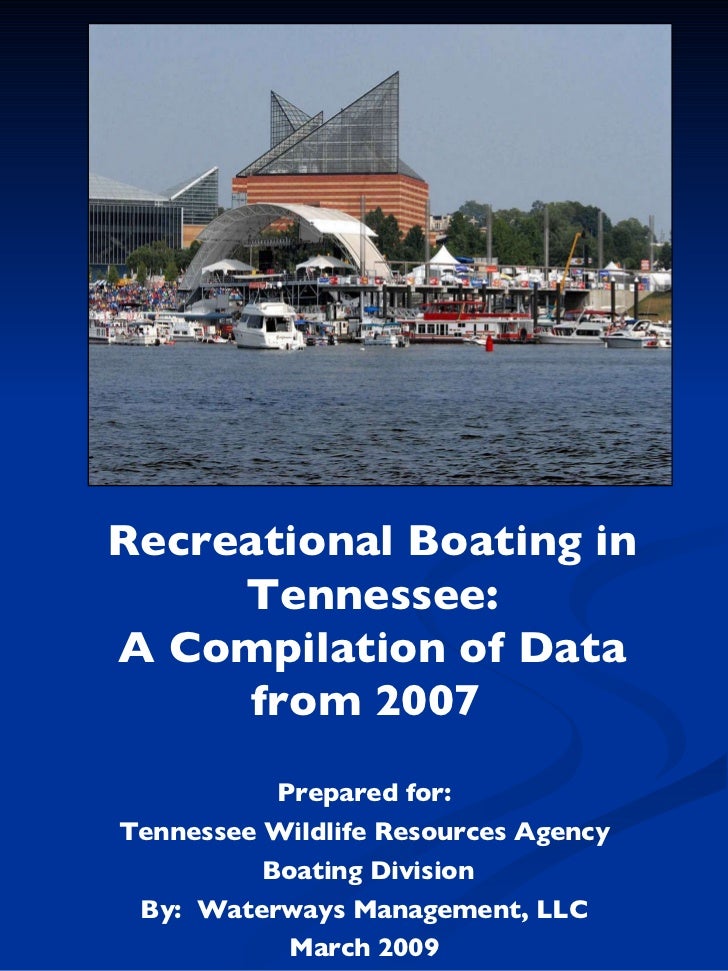 Recreational Boating in Tennessee:
A Compilation of Data from 2007

Prepared for:
Tennessee Wildlife Resources Agency
Boating Division
By: Waterways Management, LLC
March 2009